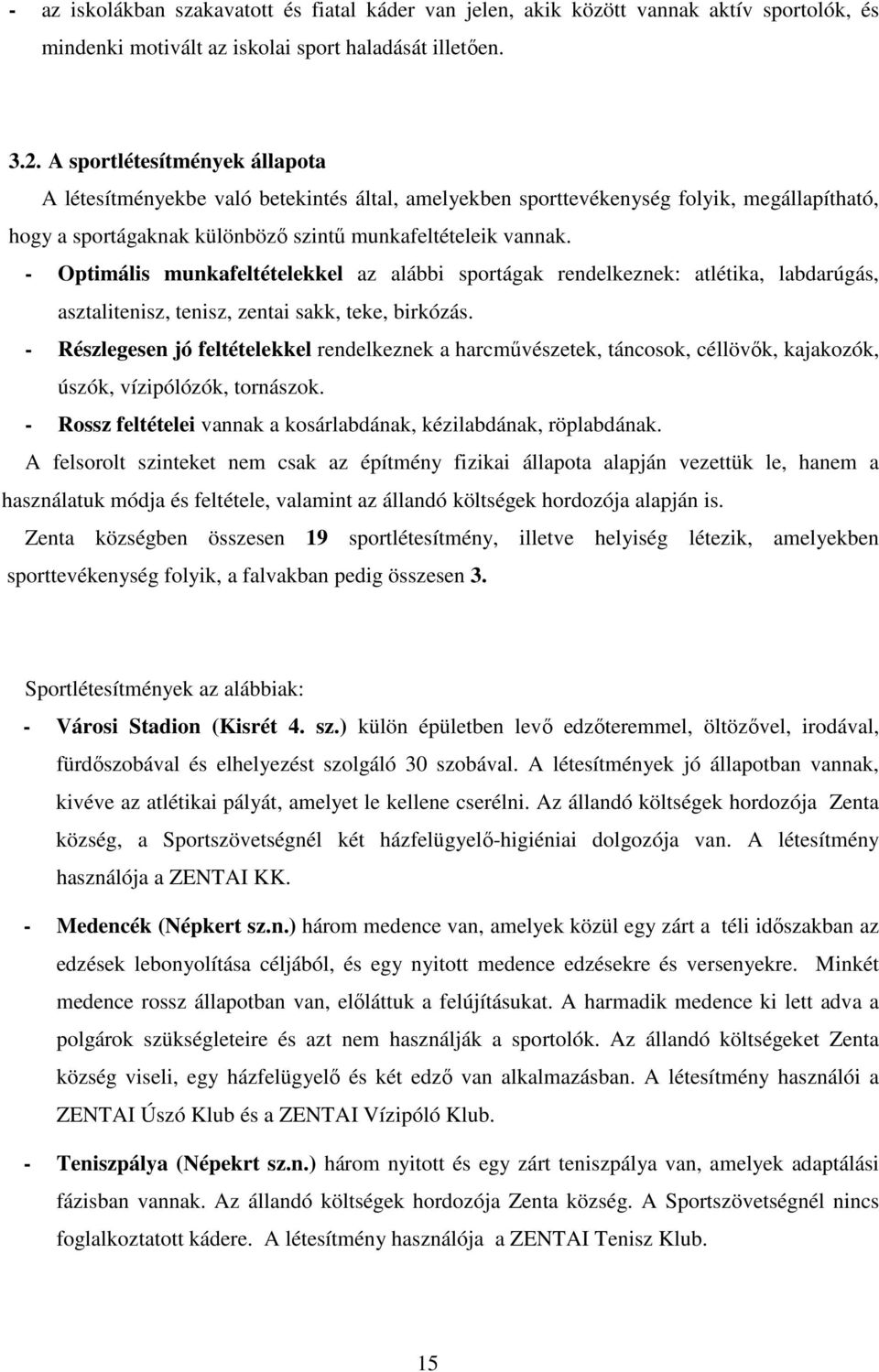 - az iskolákban szakavatott és fiatal káder van jelen, akik között vannak aktív sportolók, és mindenki motivált az iskolai sport haladását illetően.

3.2. A sportlétesítmények állapota
A létesítményekbe való betekintés által, amelyekben sporttevékenység folyik, megállapítható, hogy a sportágaknak különböző szintű munkafeltételeik vannak.
- Optimális munkafeltételekkel az alábbi sportágak rendelkeznek: atlétika, labdarúgás, asztalitenisz, tenisz, zentai sakk, teke, birkózás.
- Részlegesen jó feltételekkel rendelkeznek a harcművészetek, táncosok, céllövők, kajakozók, úszók, vízipólózók, tornászok.
- Rossz feltételei vannak a kosárlabdának, kézilabdának, röplabdának.
A felsorolt szinteket nem csak az építmény fizikai állapota alapján vezettük le, hanem a használatuk módja és feltétele, valamint az állandó költségek hordozója alapján is.
Zenta községben összesen 19 sportlétesítmény, illetve helyiség létezik, amelyekben sporttevékenység folyik, a falvakban pedig összesen 3.

Sportlétesítmények az alábbiak:
- Városi Stadion (Kisrét 4. sz.) külön épületben levő edzőteremmel, öltözővel, irodával, fürdőszobával és elhelyezést szolgáló 30 szobával. A létesítmények jó állapotban vannak, kivéve az atlétikai pályát, amelyet le kellene cserélni. Az állandó költségek hordozója Zenta község, a Sportszövetségnél két házfelügyelő-higiéniai dolgozója van. A létesítmény használója a ZENTAI KK.

- Medencék (Népkert sz.n.) három medence van, amelyek közül egy zárt a téli időszakban az edzések lebonyolítása céljából, és egy nyitott medence edzésekre és versenyekre. Minkét medence rossz állapotban van, előláttuk a felújításukat. A harmadik medence ki lett adva a polgárok szükségleteire és azt nem használják a sportolók. Az állandó költségeket Zenta község viseli, egy házfelügyelő és két edző van alkalmazásban. A létesítmény használói a ZENTAI Úszó Klub és a ZENTAI Vízipóló Klub.

- Teniszpálya (Népekrt sz.n.) három nyitott és egy zárt teniszpálya van, amelyek adaptálási fázisban vannak. Az állandó költségek hordozója Zenta község. A Sportszövetségnél nincs foglalkoztatott kádere. A létesítmény használója a ZENTAI Tenisz Klub.

15